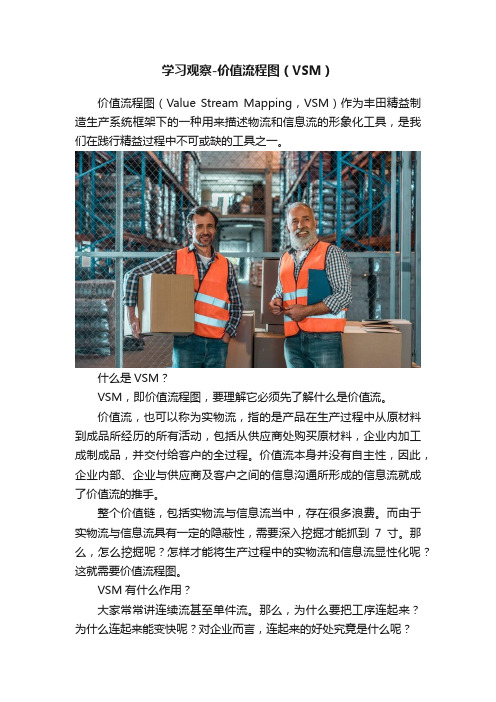 学习观察-价值流程图（VSM）

价值流程图（Value Stream Mapping，VSM）作为丰田精益制造生产系统框架下的一种用来描述物流和信息流的形象化工具，是我们在践行精益过程中不可或缺的工具之一。

什么是 VSM？

VSM，即价值流程图，要理解它必须先了解什么是价值流。

价值流，也可以称为实物流，指的是产品在生产过程中从原材料到成品所经历的所有活动，包括从供应商处购买原材料，企业内加工成制成品，并交付给客户的全过程。价值流本身并没有自主性，因此，企业内部、企业与供应商及客户之间的信息沟通所形成的信息流就成了价值流的推手。

整个价值链，包括实物流与信息流当中，存在很多浪费。而由于实物流与信息流具有一定的隐蔽性，需要深入挖掘才能抓到 7 寸。那么，怎么挖掘呢？怎样才能将生产过程中的实物流和信息流显性化呢？这就需要价值流程图。

VSM 有什么作用？

大家常常讲连续流甚至单件流。那么，为什么要把工序连起来？为什么连起来能变快呢？对企业而言，连起来的好处究竟是什么呢？